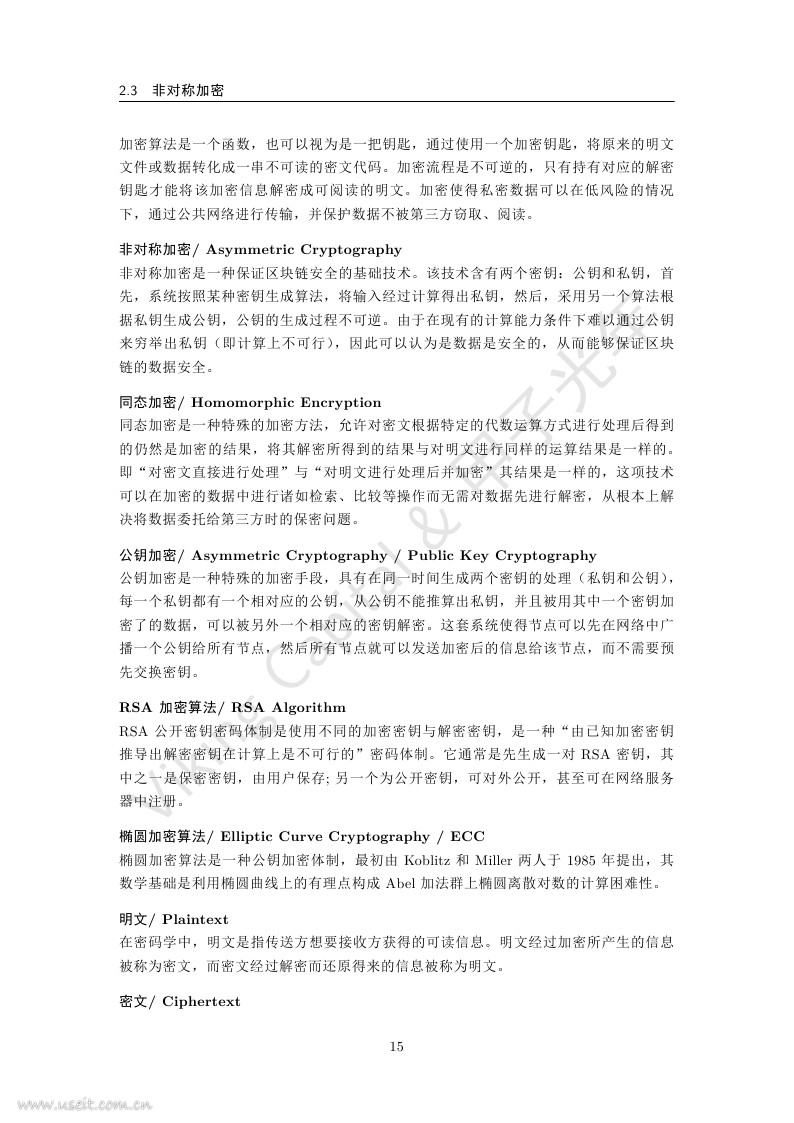 2.3 非对称加密

加密算法是一个函数，也可以视为是一把钥匙，通过使用一个加密钥匙，将原来的明文文件或数据转化成一串不可读的密文代码。加密流程是不可逆的，只有持有对应的解密钥匙才能将该加密信息解密成可阅读的明文。加密使得私密数据可以在低风险的情况下，通过公共网络进行传输，并保护数据不被第三方窃取、阅读。

非对称加密/ Asymmetric Cryptography
非对称加密是一种保证区块链安全的基础技术。该技术含有两个密钥：公钥和私钥，首先，系统按照某种密钥生成算法，将输入经过计算得出私钥，然后，采用另一个算法根据私钥生成公钥，公钥的生成过程不可逆。由于在现有的计算能力条件下难以通过公钥来穷举出私钥（即计算上不可行），因此可以认为是数据是安全的，从而能够保证区块链的数据安全。

同态加密/ Homomorphic Encryption
同态加密是一种特殊的加密方法，允许对密文根据特定的代数运算方式进行处理后得到的仍然是加密的结果，将其解密所得到的结果与对明文进行同样的运算结果是一样的。即“对密文直接进行处理”与“对明文进行处理后并加密”其结果是一样的，这项技术可以在加密的数据中进行诸如检索、比较等操作而无需对数据先进行解密，从根本上解决将数据委托给第三方时的保密问题。

公钥加密/ Asymmetric Cryptography / Public Key Cryptography
公钥加密是一种特殊的加密手段，具有在同一时间生成两个密钥的处理（私钥和公钥），每一个私钥都有一个相对应的公钥，从公钥不能推算出私钥，并且被用其中一个密钥加密了的数据，可以被另外一个相对应的密钥解密。这套系统使得节点可以先在网络中广播一个公钥给所有节点，然后所有节点就可以发送加密后的信息给该节点，而不需要预先交换密钥。

RSA 加密算法/ RSA Algorithm
RSA 公开密钥密码体制是使用不同的加密密钥与解密密钥，是一种“由已知加密密钥推导出解密密钥在计算上是不可行的”密码体制。它通常是先生成一对 RSA 密钥，其中之一是保密密钥，由用户保存; 另一个为公开密钥，可对外公开，甚至可在网络服务器中注册。

椭圆加密算法/ Elliptic Curve Cryptography / ECC
椭圆加密算法是一种公钥加密体制，最初由 Koblitz 和 Miller 两人于 1985 年提出，其数学基础是利用椭圆曲线上的有理点构成 Abel 加法群上椭圆离散对数的计算困难性。

明文/ Plaintext
在密码学中，明文是指传送方想要接收方获得的可读信息。明文经过加密所产生的信息被称为密文，而密文经过解密而还原得来的信息被称为明文。

密文/ Ciphertext

15

www.useit.com.cn